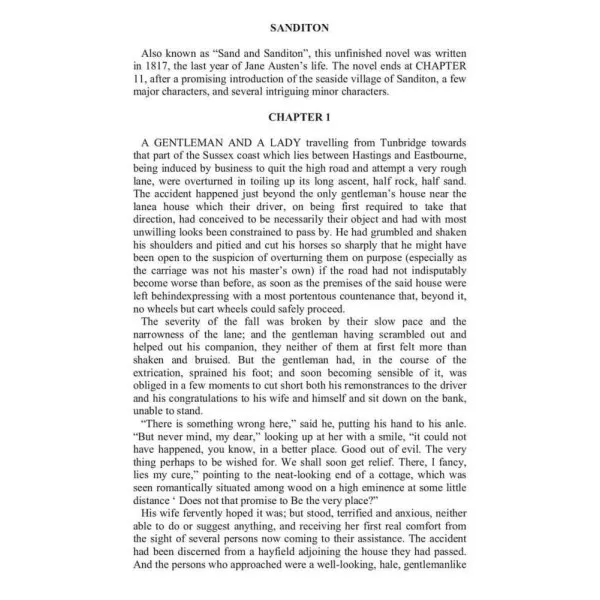 SANDITON

Also known as "Sand and Sanditon", this unfinished novel was written in 1817, the last year of Jane Austen's life. The novel ends at CHAPTER 11, after a promising introduction of the seaside village of Sanditon, a few major characters, and several intriguing minor characters.

CHAPTER 1

A GENTLEMAN AND A LADY travelling from Tunbridge towards that part of the Sussex coast which lies between Hastings and Eastbourne, being induced by business to quit the high road and attempt a very rough lane, were overturned in toiling up its long ascent, half rock, half sand. The accident happened just beyond the only gentleman's house near the lanea house which their driver, on being first required to take that direction, had conceived to be necessarily their object and had with most unwilling looks been constrained to pass by. He had grumbled and shaken his shoulders and pitied and cut his horses so sharply that he might have been open to the suspicion of overturning them on purpose (especially as the carriage was not his master's own) if the road had not indisputably become worse than before, as soon as the premises of the said house were left behindexpressing with a most portentous countenance that, beyond it, no wheels but cart wheels could safely proceed.

The severity of the fall was broken by their slow pace and the narrowness of the lane; and the gentleman having scrambled out and helped out his companion, they neither of them at first felt more than shaken and bruised. But the gentleman had, in the course of the extrication, sprained his foot; and soon becoming sensible of it, was obliged in a few moments to cut short both his remonstrances to the driver and his congratulations to his wife and himself and sit down on the bank, unable to stand.

"There is something wrong here," said he, putting his hand to his anle. "But never mind, my dear," looking up at her with a smile, "it could not have happened, you know, in a better place. Good out of evil. The very thing perhaps to be wished for. We shall soon get relief. There, I fancy, lies my cure," pointing to the neat-looking end of a cottage, which was seen romantically situated among wood on a high eminence at some little distance ' Does not that promise to Be the very place?"

His wife fervently hoped it was; but stood, terrified and anxious, neither able to do or suggest anything, and receiving her first real comfort from the sight of several persons now coming to their assistance. The accident had been discerned from a hayfield adjoining the house they had passed. And the persons who approached were a well-looking, hale, gentlemanlike